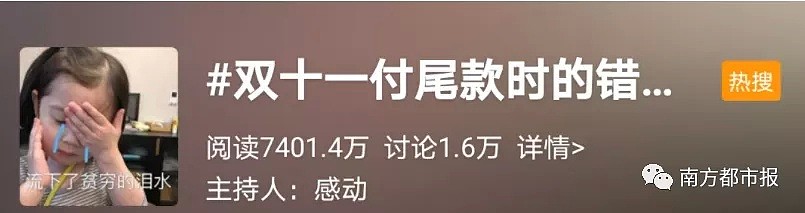 流下了贫穷的泪水

#双十一付尾款时的错...

热搜

阅读7401.4万 讨论1.6万 详情>

主持人：感动

南方都市报